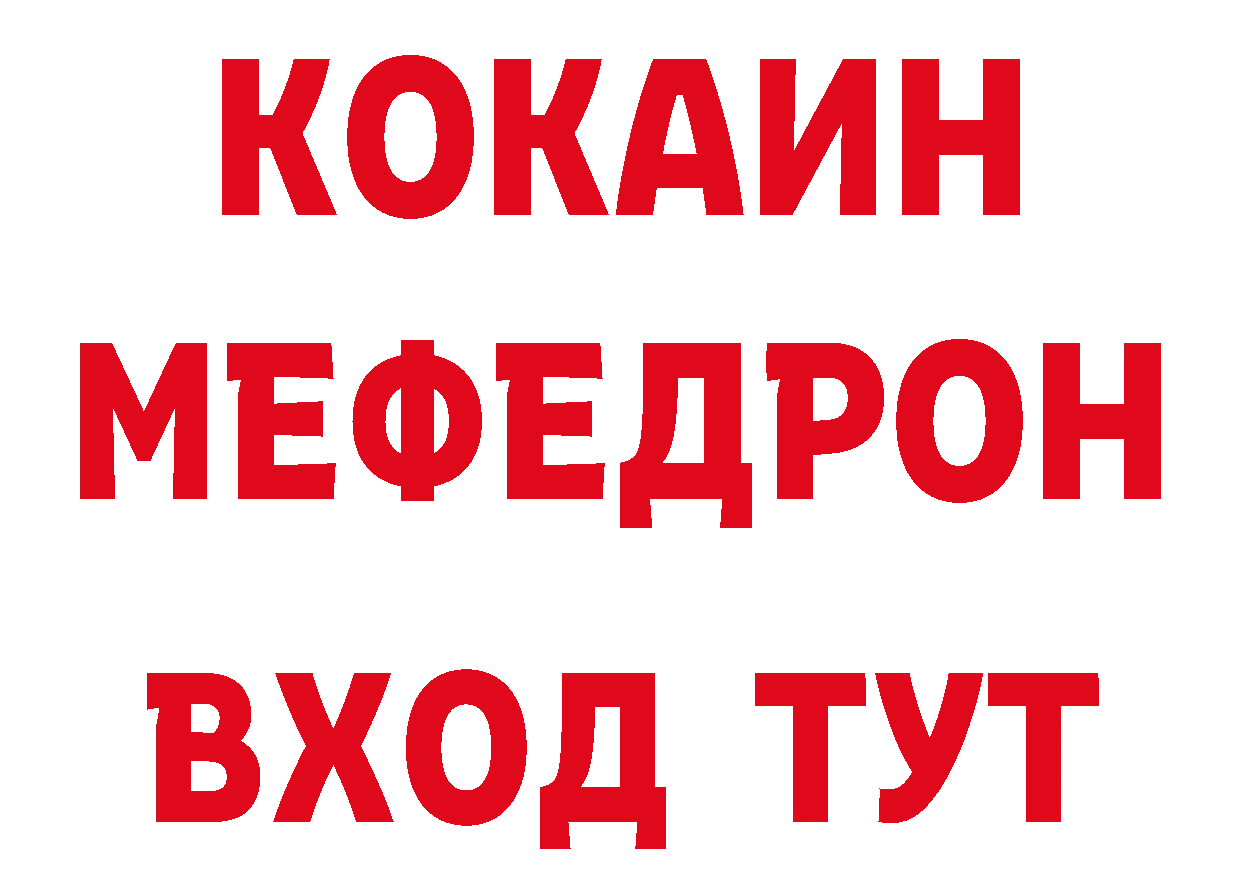 КОКАИН
МЕФЕДРОН
ВХОД ТУТ